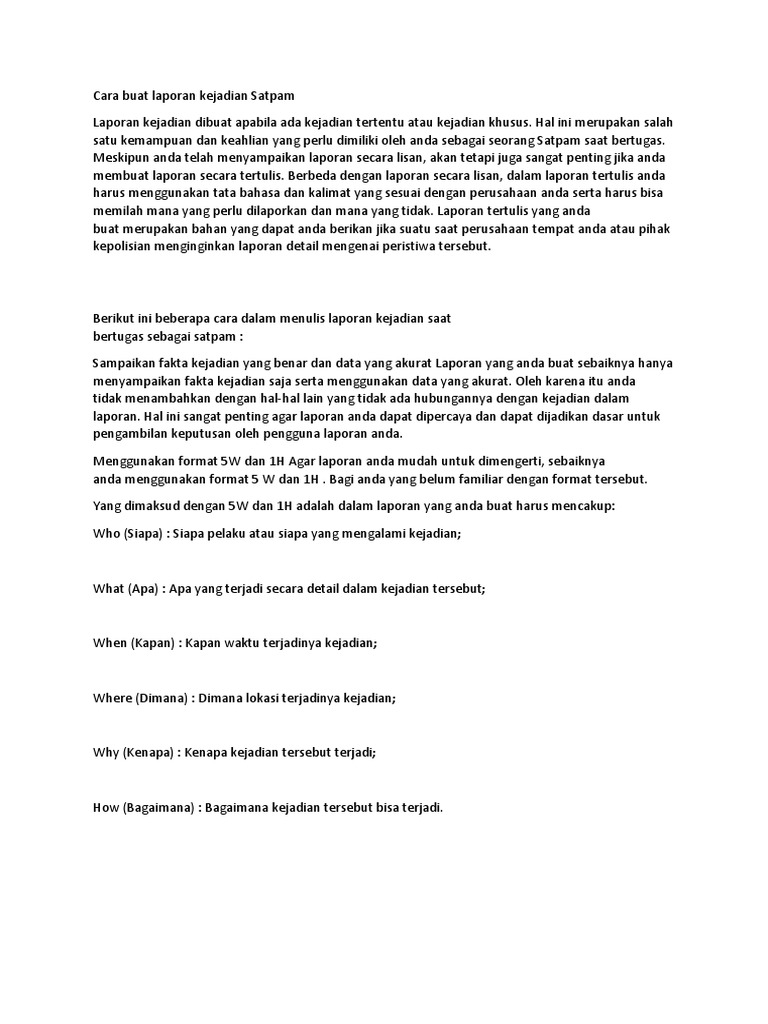 Cara buat laporan kejadian Satpam

Laporan kejadian dibuat apabila ada kejadian tertentu atau kejadian khusus. Hal ini merupakan salah satu kemampuan dan keahlian yang perlu dimiliki oleh anda sebagai seorang Satpam saat bertugas. Meskipun anda telah menyampaikan laporan secara lisan, akan tetapi juga sangat penting jika anda membuat laporan secara tertulis. Berbeda dengan laporan secara lisan, dalam laporan tertulis anda harus menggunakan tata bahasa dan kalimat yang sesuai dengan perusahaan anda serta harus bisa memilah mana yang perlu dilaporkan dan mana yang tidak. Laporan tertulis yang anda buat merupakan bahan yang dapat anda berikan jika suatu saat perusahaan tempat anda atau pihak kepolisian menginginkan laporan detail mengenai peristiwa tersebut.

Berikut ini beberapa cara dalam menulis laporan kejadian saat bertugas sebagai satpam :

Sampaikan fakta kejadian yang benar dan data yang akurat Laporan yang anda buat sebaiknya hanya menyampaikan fakta kejadian saja serta menggunakan data yang akurat. Oleh karena itu anda tidak menambahkan dengan hal-hal lain yang tidak ada hubungannya dengan kejadian dalam laporan. Hal ini sangat penting agar laporan anda dapat dipercaya dan dapat dijadikan dasar untuk pengambilan keputusan oleh pengguna laporan anda.

Menggunakan format 5W dan 1H Agar laporan anda mudah untuk dimengerti, sebaiknya anda menggunakan format 5 W dan 1H . Bagi anda yang belum familiar dengan format tersebut.

Yang dimaksud dengan 5W dan 1H adalah dalam laporan yang anda buat harus mencakup:

Who (Siapa) : Siapa pelaku atau siapa yang mengalami kejadian;

What (Apa) : Apa yang terjadi secara detail dalam kejadian tersebut;

When (Kapan) : Kapan waktu terjadinya kejadian;

Where (Dimana) : Dimana lokasi terjadinya kejadian;

Why (Kenapa) : Kenapa kejadian tersebut terjadi;

How (Bagaimana) : Bagaimana kejadian tersebut bisa terjadi.